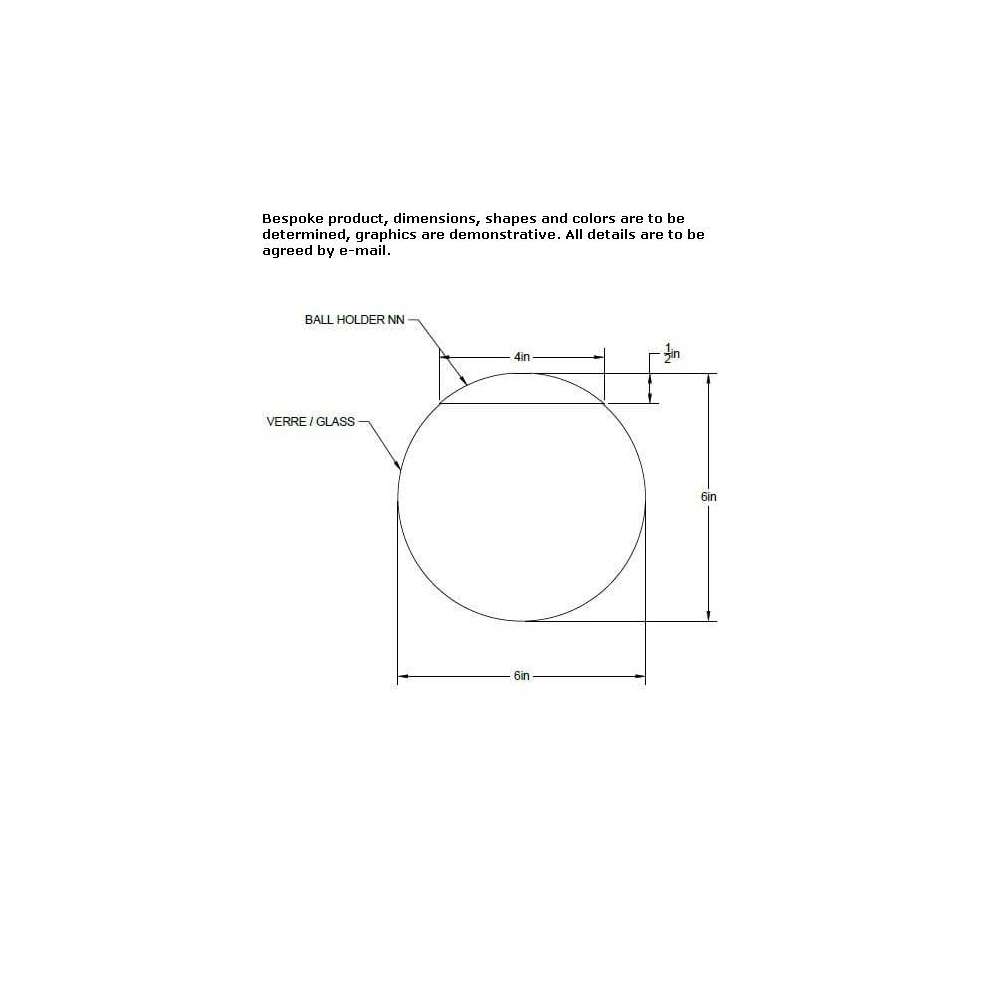 Bespoke product, dimensions, shapes and colors are to be determined, graphics are demonstrative. All details are to be agreed by e-mail.

BALL HOLDER NN

4in

$\frac{1}{2}$in

VERRE / GLASS

6in

6in